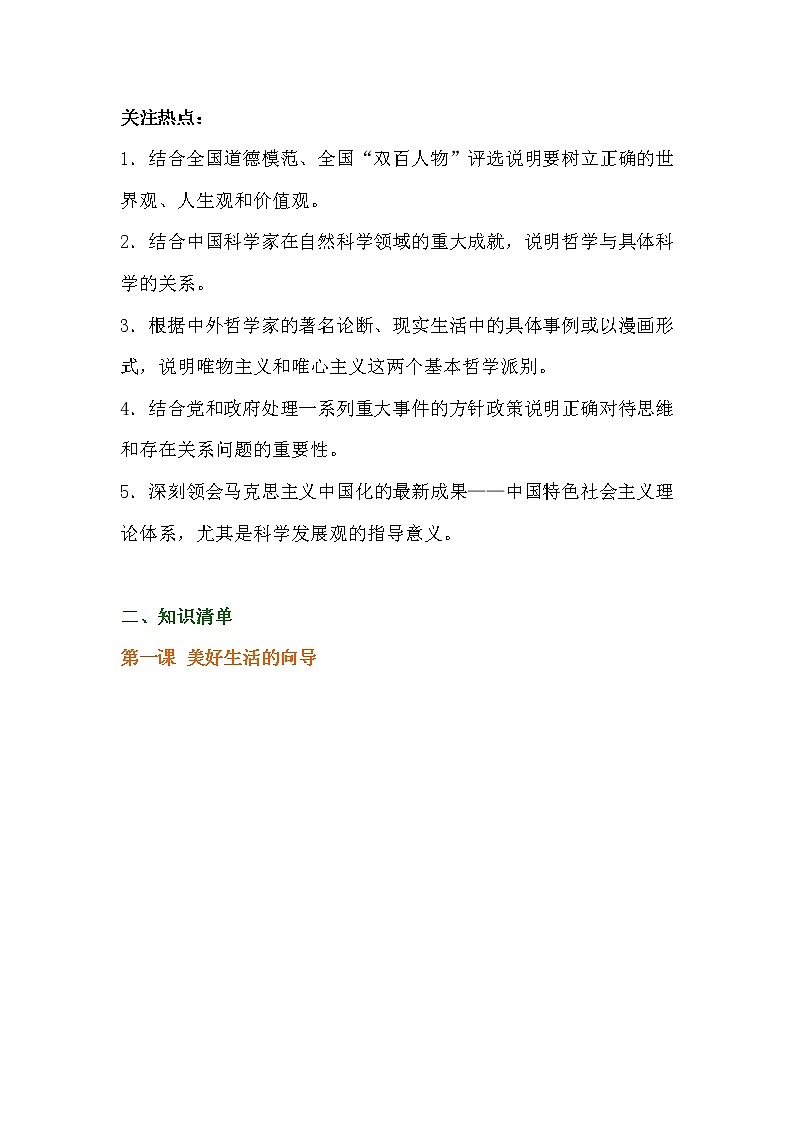 关注热点：

1．结合全国道德模范、全国“双百人物”评选说明要树立正确的世界观、人生观和价值观。

2．结合中国科学家在自然科学领域的重大成就，说明哲学与具体科学的关系。

3．根据中外哲学家的著名论断、现实生活中的具体事例或以漫画形式，说明唯物主义和唯心主义这两个基本哲学派别。

4．结合党和政府处理一系列重大事件的方针政策说明正确对待思维和存在关系问题的重要性。

5．深刻领会马克思主义中国化的最新成果——中国特色社会主义理论体系，尤其是科学发展观的指导意义。

二、知识清单

第一课 美好生活的向导